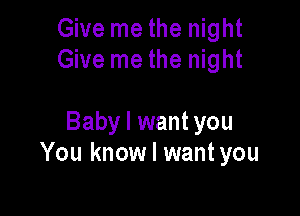 Give me the night
Give me the night

Baby I want you
You know I want you